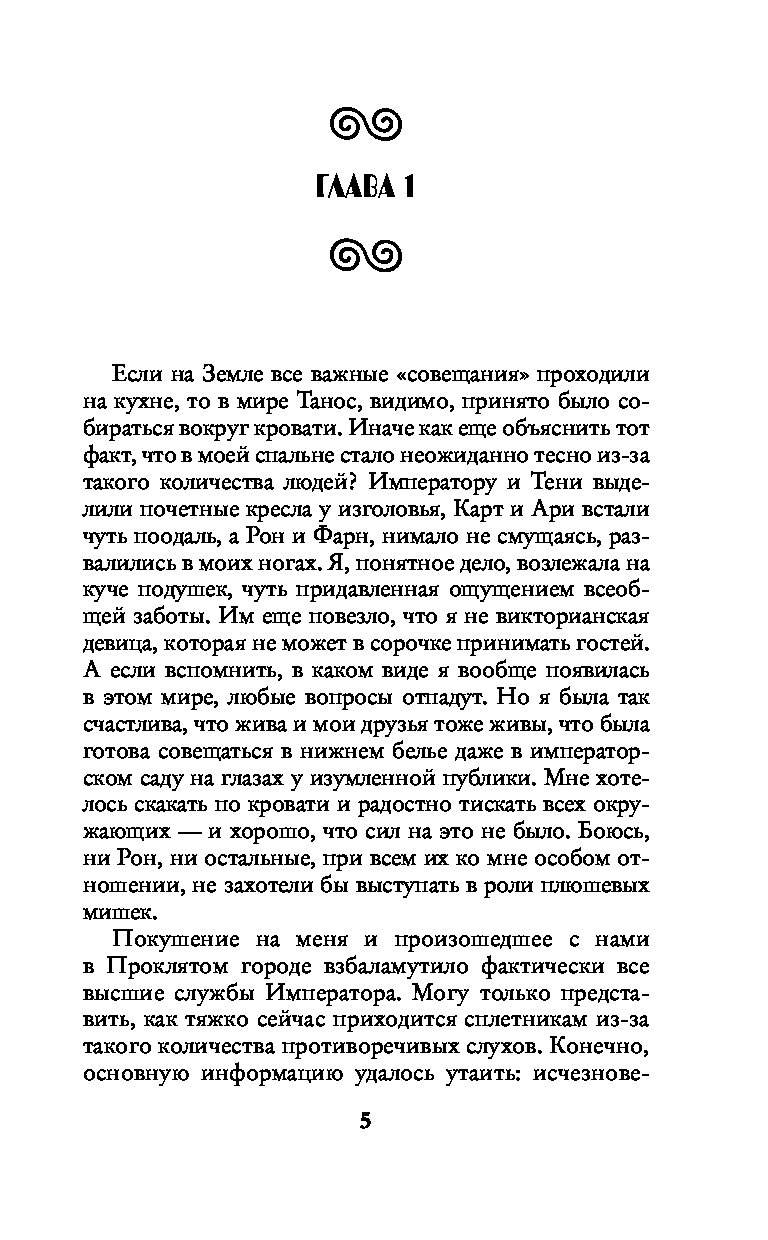 ГЛАВА 1

Если на Земле все важные «совещания» проходили на кухне, то в мире Танос, видимо, принято было собираться вокруг кровати. Иначе как еще объяснить тот факт, что в моей спальне стало неожиданно тесно из-за такого количества людей? Императору и Тени выделили почетные кресла у изголовья, Карт и Ари встали чуть поодаль, а Рон и Фарн, нимало не смущаясь, развалились в моих ногах. Я, понятное дело, возлежала на куче подушек, чуть придавленная ощущением всеобщей заботы. Им еще повезло, что я не викторианская девица, которая не может в сорочке принимать гостей. А если вспомнить, в каком виде я вообще появилась в этом мире, любые вопросы отпадут. Но я была так счастлива, что жива и мои друзья тоже живы, что была готова совещаться в нижнем белье даже в императорском саду на глазах у изумленной публики. Мне хотелось скакать по кровати и радостно тискать всех окружающих — и хорошо, что сил на это не было. Боюсь, ни Рон, ни остальные, при всем их ко мне особом отношении, не захотели бы выступать в роли плюшевых мишек.

Покушение на меня и произошедшее с нами в Проклятом городе взбаламутило фактически все высшие службы Императора. Могу только представить, как тяжко сейчас приходится сплетникам из-за такого количества противоречивых слухов. Конечно, основную информацию удалось утаить: исчезнове-

5